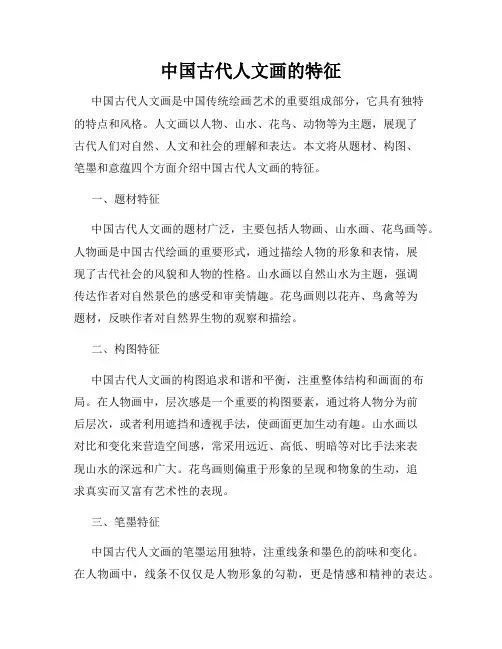 中国古代人文画的特征

中国古代人文画是中国传统绘画艺术的重要组成部分，它具有独特的特点和风格。人文画以人物、山水、花鸟、动物等为主题，展现了古代人们对自然、人文和社会的理解和表达。本文将从题材、构图、笔墨和意蕴四个方面介绍中国古代人文画的特征。

一、题材特征

中国古代人文画的题材广泛，主要包括人物画、山水画、花鸟画等。人物画是中国古代绘画的重要形式，通过描绘人物的形象和表情，展现了古代社会的风貌和人物的性格。山水画以自然山水为主题，强调传达作者对自然景色的感受和审美情趣。花鸟画则以花卉、鸟禽等为题材，反映作者对自然界生物的观察和描绘。

二、构图特征

中国古代人文画的构图追求和谐和平衡，注重整体结构和画面的布局。在人物画中，层次感是一个重要的构图要素，通过将人物分为前后层次，或者利用遮挡和透视手法，使画面更加生动有趣。山水画以对比和变化来营造空间感，常采用远近、高低、明暗等对比手法来表现山水的深远和广大。花鸟画则偏重于形象的呈现和物象的生动，追求真实而又富有艺术性的表现。

三、笔墨特征

中国古代人文画的笔墨运用独特，注重线条和墨色的韵味和变化。在人物画中，线条不仅仅是人物形象的勾勒，更是情感和精神的表达。